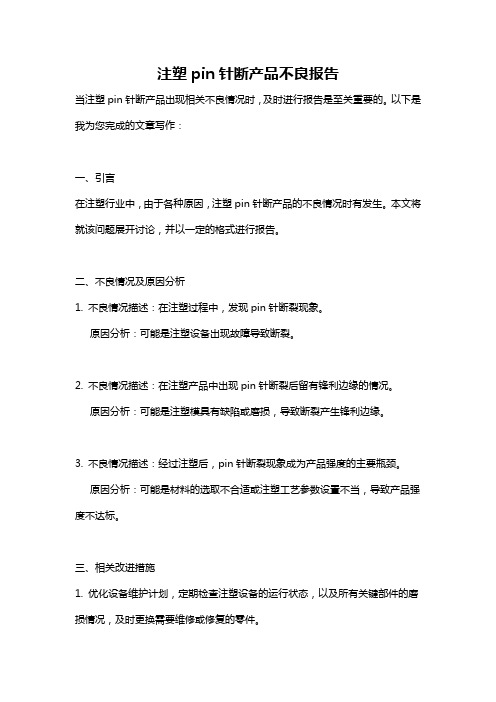 注塑 pin 针断产品不良报告

当注塑 pin 针断产品出现相关不良情况时，及时进行报告是至关重要的。以下是我为您完成的文章写作：

一、引言

在注塑行业中，由于各种原因，注塑 pin 针断产品的不良情况时有发生。本文将就该问题展开讨论，并以一定的格式进行报告。

二、不良情况及原因分析

1. 不良情况描述：在注塑过程中，发现 pin 针断裂现象。

原因分析：可能是注塑设备出现故障导致断裂。

2. 不良情况描述：在注塑产品中出现 pin 针断裂后留有锋利边缘的情况。

原因分析：可能是注塑模具有缺陷或磨损，导致断裂产生锋利边缘。

3. 不良情况描述：经过注塑后，pin 针断裂现象成为产品强度的主要瓶颈。

原因分析：可能是材料的选取不合适或注塑工艺参数设置不当，导致产品强度不达标。

三、相关改进措施

1. 优化设备维护计划，定期检查注塑设备的运行状态，以及所有关键部件的磨损情况，及时更换需要维修或修复的零件。